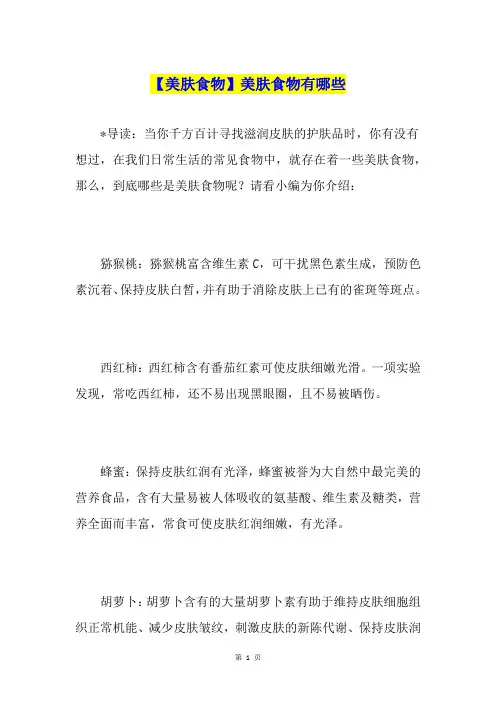 【美肤食物】美肤食物有哪些

*导读：当你千方百计寻找滋润皮肤的护肤品时，你有没有想过，在我们日常生活的常见食物中，就存在着一些美肤食物，那么，到底哪些是美肤食物呢？请看小编为你介绍：

猕猴桃：猕猴桃富含维生素 C，可干扰黑色素生成，预防色素沉着、保持皮肤白皙，并有助于消除皮肤上已有的雀斑等斑点。

西红柿：西红柿含有番茄红素可使皮肤细嫩光滑。一项实验发现，常吃西红柿，还不易出现黑眼圈，且不易被晒伤。

蜂蜜：保持皮肤红润有光泽，蜂蜜被誉为大自然中最完美的营养食品，含有大量易被人体吸收的氨基酸、维生素及糖类，营养全面而丰富，常食可使皮肤红润细嫩，有光泽。

胡萝卜：胡萝卜含有的大量胡萝卜素有助于维持皮肤细胞组织正常机能、减少皮肤皱纹，刺激皮肤的新陈代谢、保持皮肤润

第 1 页